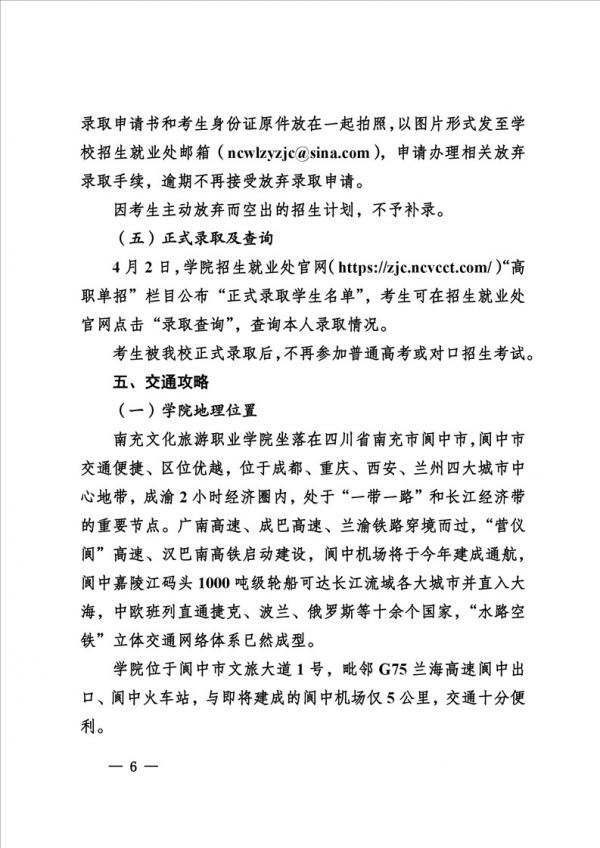 录取申请书和考生身份证原件放在一起拍照,以图片形式发至学校招生就业处邮箱(ncwlzyzjc@sina.com),申请办理相关放弃录取手续,逾期不再接受放弃录取申请。

因考生主动放弃而空出的招生计划,不予补录。

(五)正式录取及查询

4月2日,学院招生就业处官网(https://zjc.ncvcct.com/)“高职单招”栏目公布“正式录取学生名单”,考生可在招生就业处官网点击“录取查询”,查询本人录取情况。

考生被我校正式录取后,不再参加普通高考或对口招生考试。

五、交通攻略

(一)学院地理位置

南充文化旅游职业学院坐落在四川省南充市阆中市,阆中市交通便捷、区位优越,位于成都、重庆、西安、兰州四大城市中心地带,成渝2小时经济圈内,处于“一带一路”和长江经济带的重要节点。广南高速、成巴高速、兰渝铁路穿境而过,“营仪阆”高速、汉巴南高铁启动建设,阆中机场将于今年建成通航,阆中嘉陵江码头1000吨级轮船可达长江流域各大城市并直入大海,中欧班列直通捷克、波兰、俄罗斯等十余个国家,“水路空铁”立体交通网络体系已然成型。

学院位于阆中市文旅大道1号,毗邻G75兰海高速阆中出口、阆中火车站,与即将建成的阆中机场仅5公里,交通十分便利。

— 6 —